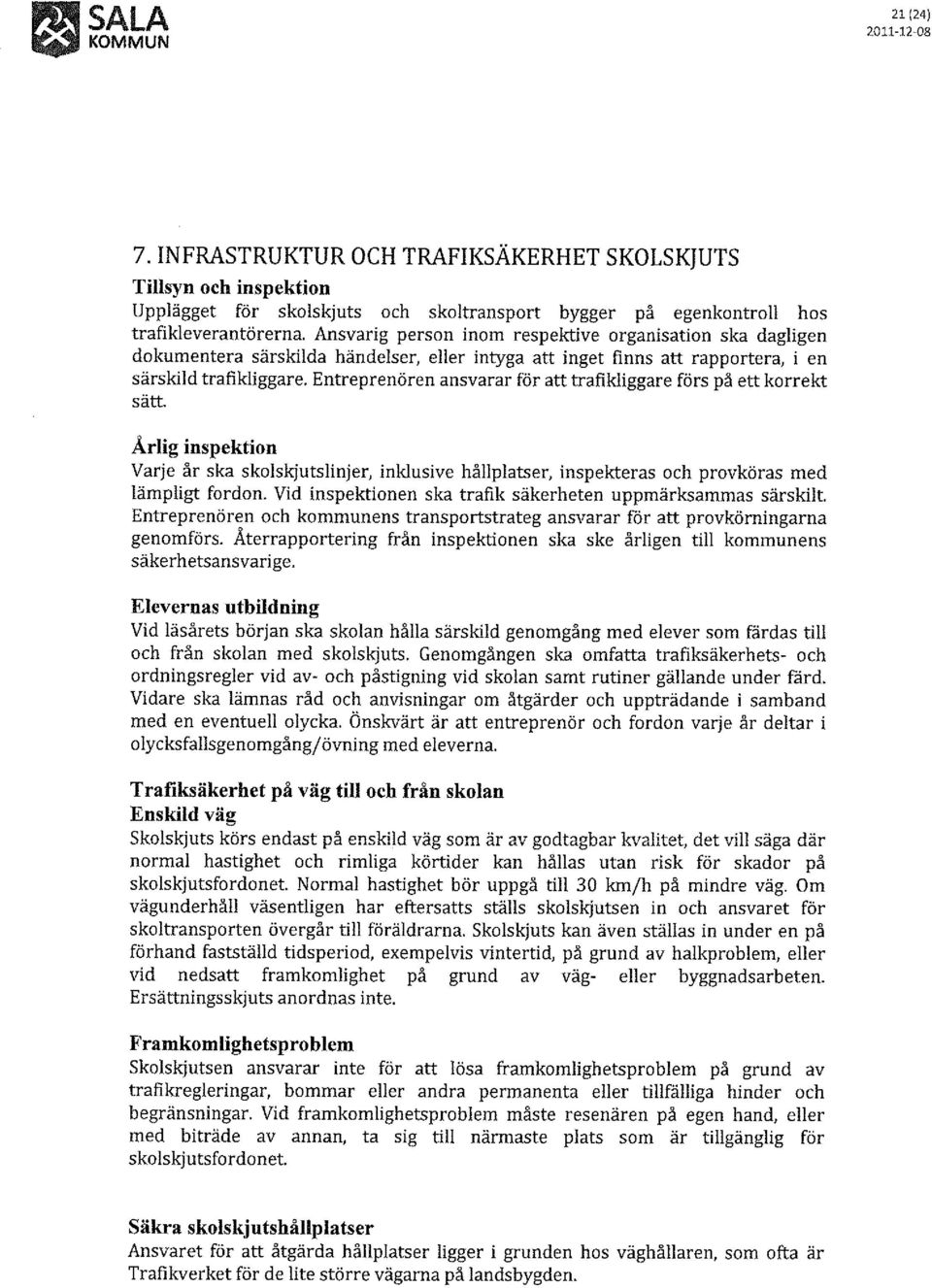 SALA
KOMMUN

21 (24)
2011-12-08

7. INFRASTRUKTUR OCH TRAFIKSÄKERHET SKOLSKJUTS

Tillsyn och inspektion
Upplägget för skolskjuts och skoltransport bygger på egenkontroll hos trafikleverantörerna. Ansvarig person inom respektive organisation ska dagligen dokumentera särskilda händelser, eller intyga att inget finns att rapportera, i en särskild trafikliggare. Entreprenören ansvarar för att trafikliggare förs på ett korrekt sätt.

Årlig inspektion
Varje år ska skolskjutslinjer, inklusive hållplatser, inspekteras och provköras med lämpligt fordon. Vid inspektionen ska trafik säkerheten uppmärksammas särskilt. Entreprenören och kommunens transportstrateg ansvarar för att provkörningarna genomförs. Återrapportering från inspektionen ska ske årligen till kommunens säkerhetsansvarige.

Elevernas utbildning
Vid läsårets början ska skolan hålla särskild genomgång med elever som färdas till och från skolan med skolskjuts. Genomgången ska omfatta trafiksäkerhets- och ordningsregler vid av- och påstigning vid skolan samt rutiner gällande under färd. Vidare ska lämnas råd och anvisningar om åtgärder och uppträdande i samband med en eventuell olycka. Önskvärt är att entreprenör och fordon varje år deltar i olycksfallsgenomgång/övning med eleverna.

Trafiksäkerhet på väg till och från skolan
Enskild väg
Skolskjuts körs endast på enskild väg som är av godtagbar kvalitet, det vill säga där normal hastighet och rimliga körtider kan hållas utan risk för skador på skolskjutsfordonet. Normal hastighet bör uppgå till 30 km/h på mindre väg. Om vägunderhåll väsentligen har eftersatts ställs skolskjutsen in och ansvaret för skoltransporten övergår till föräldrarna. Skolskjuts kan även ställas in under en på förhand fastställd tidsperiod, exempelvis vintertid, på grund av halkproblem, eller vid nedsatt framkomlighet på grund av väg- eller byggnadsarbeten. Ersättningsskjuts anordnas inte.

Framkomlighetsproblem
Skolskjutsen ansvarar inte för att lösa framkomlighetsproblem på grund av trafikregleringar, bommar eller andra permanenta eller tillfälliga hinder och begränsningar. Vid framkomlighetsproblem måste resenären på egen hand, eller med biträde av annan, ta sig till närmaste plats som är tillgänglig för skolskjutsfordonet.

Säkra skolskjutshållplatser
Ansvaret för att åtgärda hållplatser ligger i grunden hos väghållaren, som ofta är Trafikverket för de lite större vägarna på landsbygden.